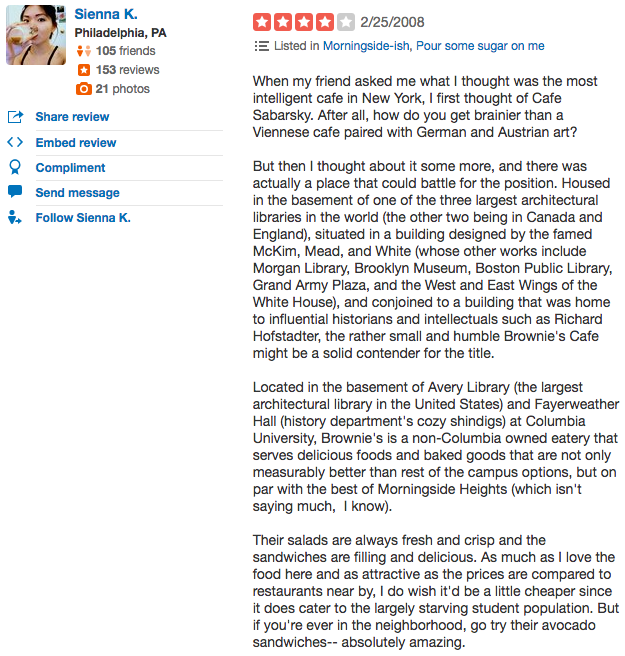 Sienna K.
Philadelphia, PA
105 friends
153 reviews
21 photos

Share review
Embed review
Compliment
Send message
Follow Sienna K.

2/25/2008
Listed in Morningside-ish, Pour some sugar on me

When my friend asked me what I thought was the most intelligent cafe in New York, I first thought of Cafe Sabarsky. After all, how do you get brainier than a Viennese cafe paired with German and Austrian art?

But then I thought about it some more, and there was actually a place that could battle for the position. Housed in the basement of one of the three largest architectural libraries in the world (the other two being in Canada and England), situated in a building designed by the famed McKim, Mead, and White (whose other works include Morgan Library, Brooklyn Museum, Boston Public Library, Grand Army Plaza, and the West and East Wings of the White House), and conjoined to a building that was home to influential historians and intellectuals such as Richard Hofstadter, the rather small and humble Brownie's Cafe might be a solid contender for the title.

Located in the basement of Avery Library (the largest architectural library in the United States) and Fayerweather Hall (history department's cozy shindigs) at Columbia University, Brownie's is a non-Columbia owned eatery that serves delicious foods and baked goods that are not only measurably better than rest of the campus options, but on par with the best of Morningside Heights (which isn't saying much, I know).

Their salads are always fresh and crisp and the sandwiches are filling and delicious. As much as I love the food here and as attractive as the prices are compared to restaurants near by, I do wish it'd be a little cheaper since it does cater to the largely starving student population. But if you're ever in the neighborhood, go try their avocado sandwiches-- absolutely amazing.